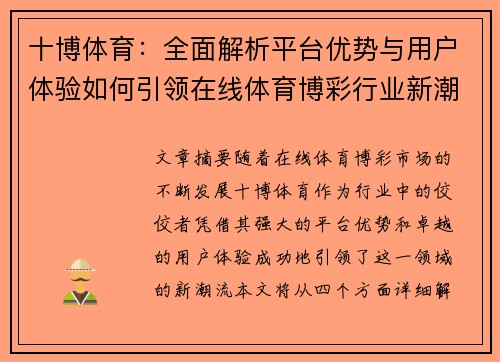 十博体育：全面解析平台优势与用户体验如何引领在线体育博彩行业新潮

文章摘要随着在线体育博彩市场的不断发展十博体育作为行业中的佼佼者凭借其强大的平台优势和卓越的用户体验成功地引领了这一领域的新潮流本文将从四个方面详细解